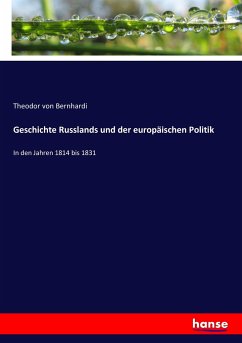 Theodor von Bernhardi

Geschichte Russlands und der europäischen Politik

In den Jahren 1814 bis 1831

hanse